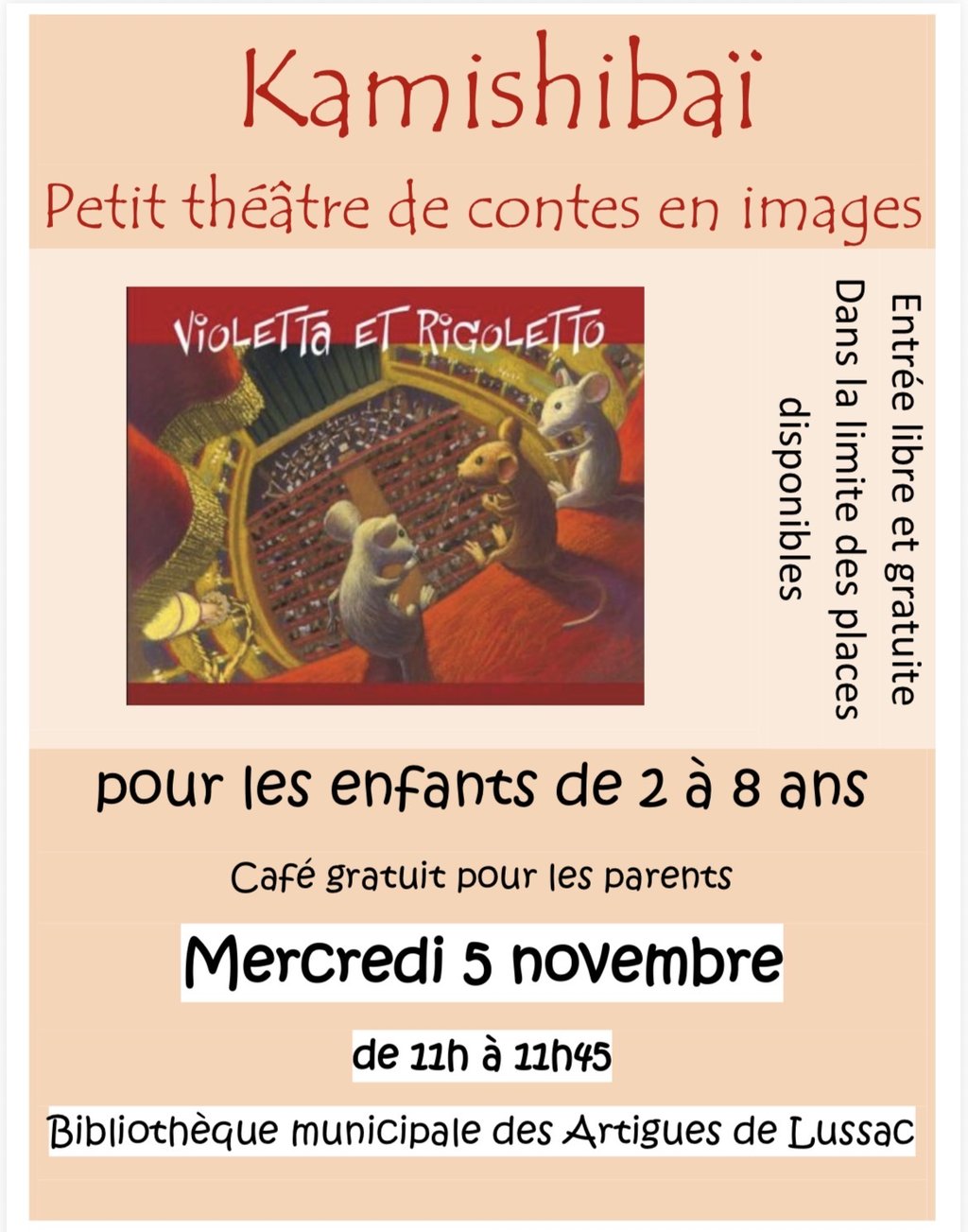 Kamishibaï

Petit théâtre de contes en images

VIOLETTA ET RIGOLETTO

Entrée libre et gratuite
Dans la limite des places disponibles

pour les enfants de 2 à 8 ans

Café gratuit pour les parents

Mercredi 5 novembre

de 11h à 11h45

Bibliothèque municipale des Artigues de Lussac